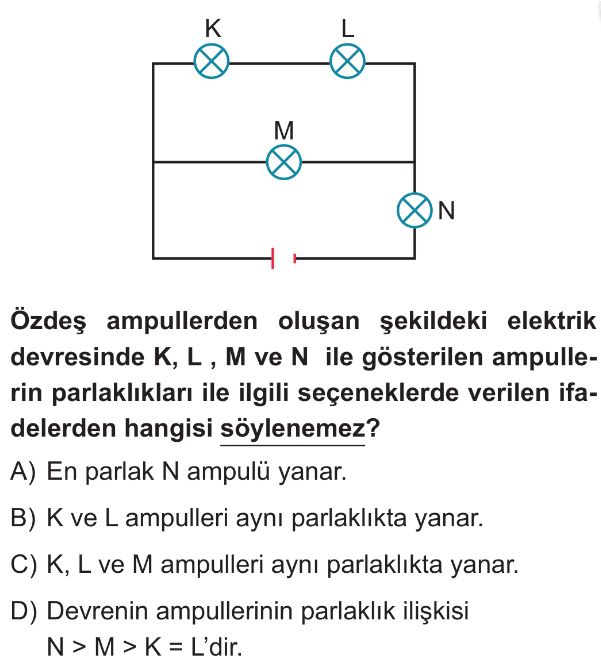 K L M N

Özdeş ampullerden oluşan şekildeki elektrik devresinde K, L , M ve N ile gösterilen ampullerin parlaklıkları ile ilgili seçeneklerde verilen ifadelerden hangisi söylenemez?

A) En parlak N ampulü yanar.

B) K ve L ampulleri aynı parlaklıkta yanar.

C) K, L ve M ampulleri aynı parlaklıkta yanar.

D) Devrenin ampullerinin parlaklık ilişkisi N > M > K = L'dir.